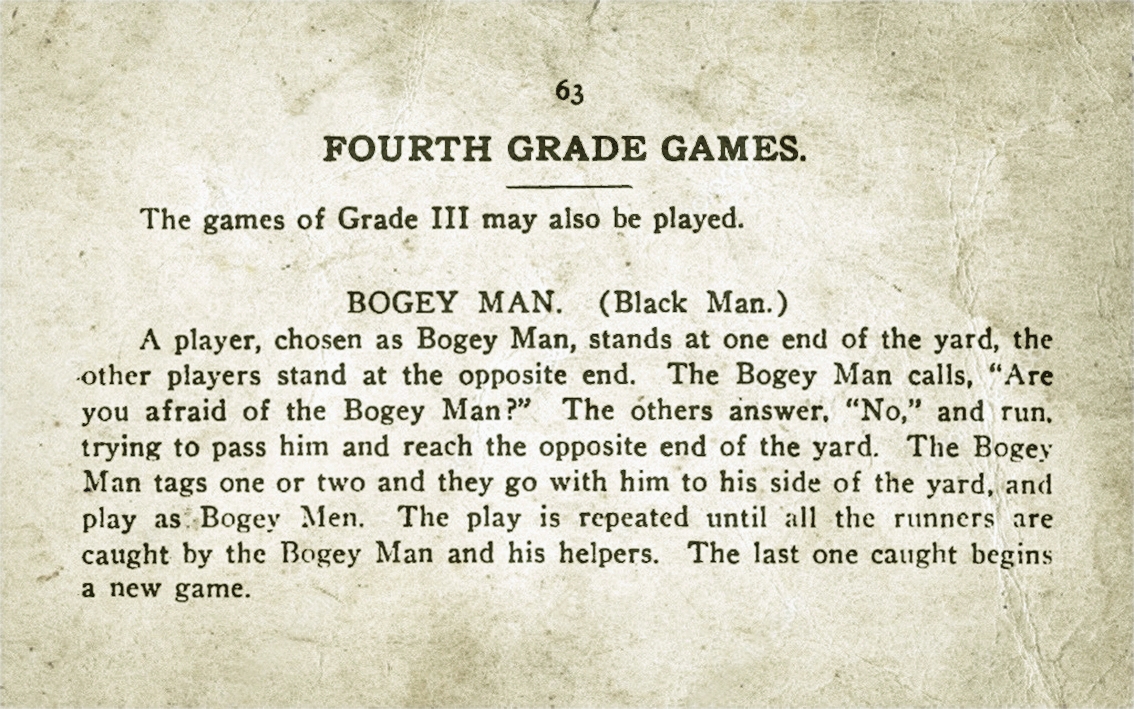 63

FOURTH GRADE GAMES.

The games of Grade III may also be played.

BOGEY MAN. (Black Man.)

A player, chosen as Bogey Man, stands at one end of the yard, the other players stand at the opposite end. The Bogey Man calls, "Are you afraid of the Bogey Man?" The others answer, "No," and run, trying to pass him and reach the opposite end of the yard. The Bogey Man tags one or two and they go with him to his side of the yard, and play as Bogey Men. The play is repeated until all the runners are caught by the Bogey Man and his helpers. The last one caught begins a new game.